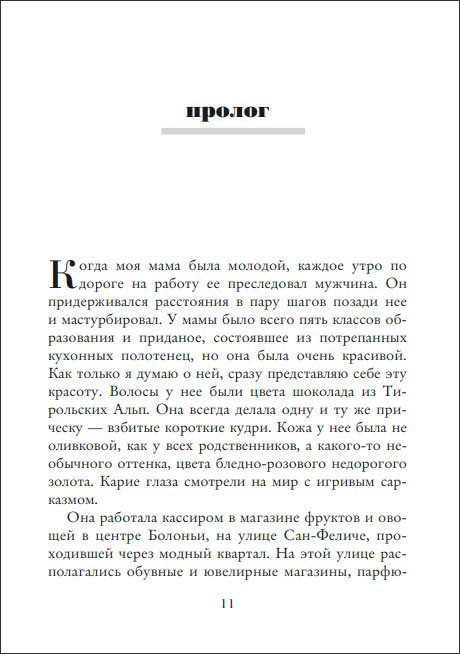 пролог

Когда моя мама была молодой, каждое утро по дороге на работу ее преследовал мужчина. Он придерживался расстояния в пару шагов позади нее и мастурбировал. У мамы было всего пять классов образования и приданое, состоявшее из потрепанных кухонных полотенец, но она была очень красивой. Как только я думаю о ней, сразу представляю себе эту красоту. Волосы у нее были цвета шоколада из Тирольских Альп. Она всегда делала одну и ту же прическу — взбитые короткие кудри. Кожа у нее была не оливковой, как у всех родственников, а какого-то необычного оттенка, цвета бледно-розового недорогого золота. Карие глаза смотрели на мир с игривым сарказмом.

Она работала кассиром в магазине фруктов и овощей в центре Болоньи, на улице Сан-Феличе, проходившей через модный квартал. На этой улице располагались обувные и ювелирные магазины, парфю-

11